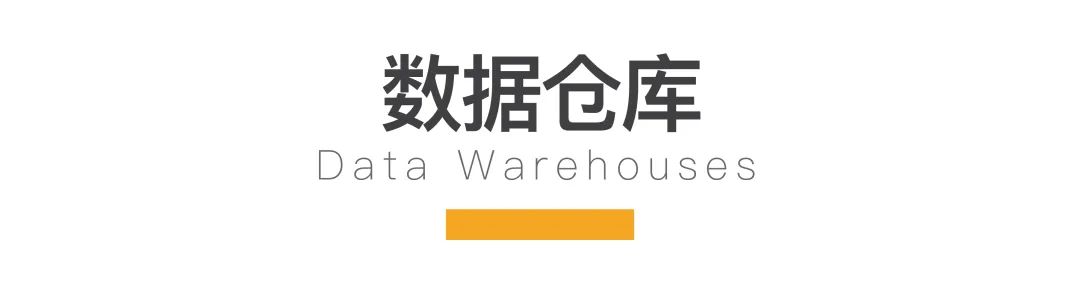 数据仓库
Data Warehouses